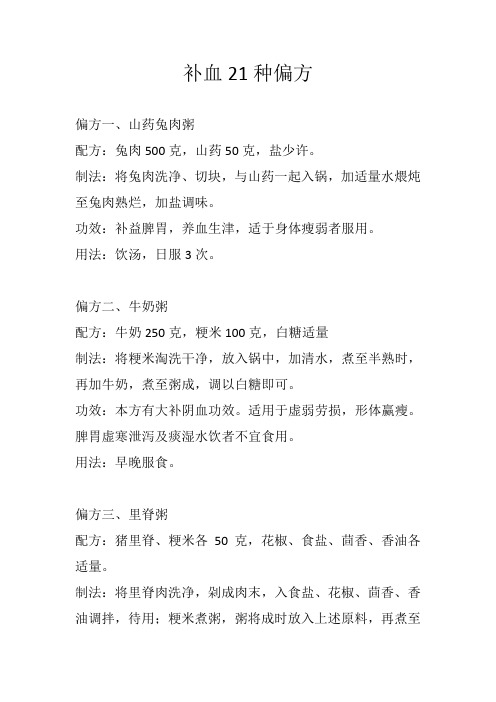 补血 21 种偏方

偏方一、山药兔肉粥
配方：兔肉 500 克，山药 50 克，盐少许。
制法：将兔肉洗净、切块，与山药一起入锅，加适量水煨炖至兔肉熟烂，加盐调味。
功效：补益脾胃，养血生津，适于身体瘦弱者服用。
用法：饮汤，日服 3 次。

偏方二、牛奶粥
配方：牛奶 250 克，粳米 100 克，白糖适量
制法：将粳米淘洗干净，放入锅中，加清水，煮至半熟时，再加牛奶，煮至粥成，调以白糖即可。
功效：本方有大补阴血功效。适用于虚弱劳损，形体羸瘦。脾胃虚寒泄泻及痰湿水饮者不宜食用。
用法：早晚服食。

偏方三、里脊粥
配方：猪里脊、粳米各 50 克，花椒、食盐、茴香、香油各适量。
制法：将里脊肉洗净，剁成肉末，入食盐、花椒、茴香、香油调拌，待用；粳米煮粥，粥将成时放入上述原料，再煮至